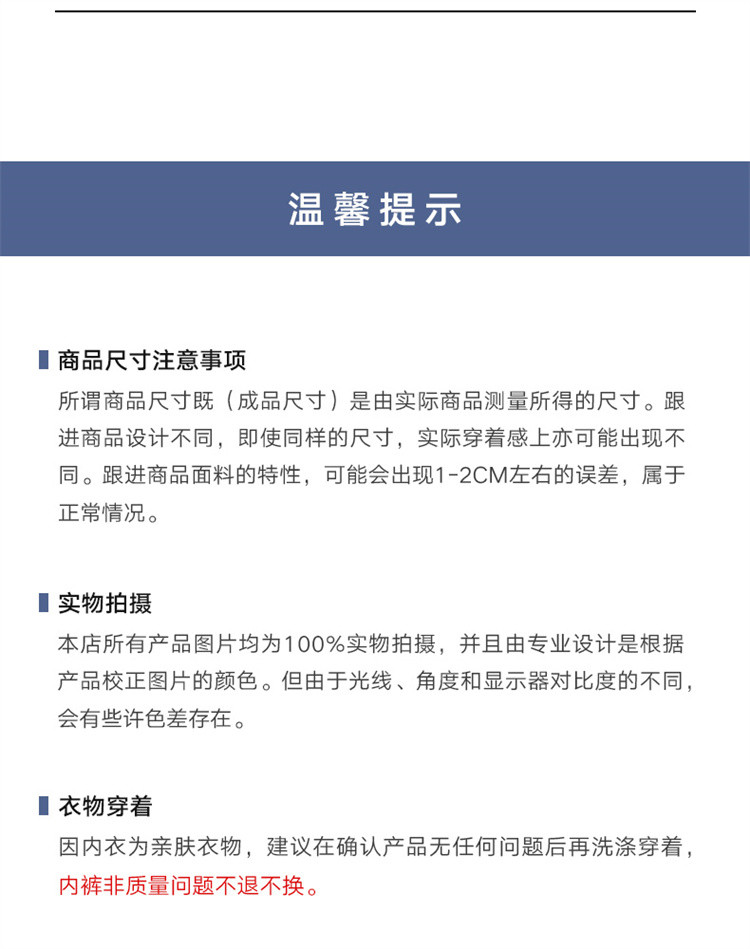 温馨提示

商品尺寸注意事项

所谓商品尺寸既（成品尺寸）是由实际商品测量所得的尺寸。跟进商品设计不同，即使同样的尺寸，实际穿着感上亦可能出现不同。跟进商品面料的特性，可能会出现1-2CM左右的误差，属于正常情况。

实物拍摄

本店所有产品图片均为100%实物拍摄，并且由专业设计是根据产品校正图片的颜色。但由于光线、角度和显示器对比度的不同，会有些许色差存在。

衣物穿着

因内衣为亲肤衣物，建议在确认产品无任何问题后再洗涤穿着，内裤非质量问题不退不换。